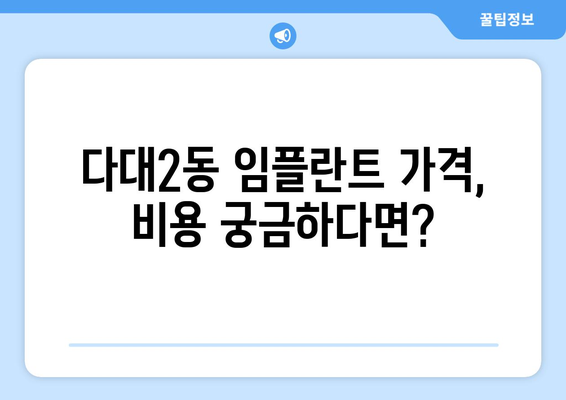 꿀팁정보

다대2동 임플란트 가격, 비용 궁금하다면?